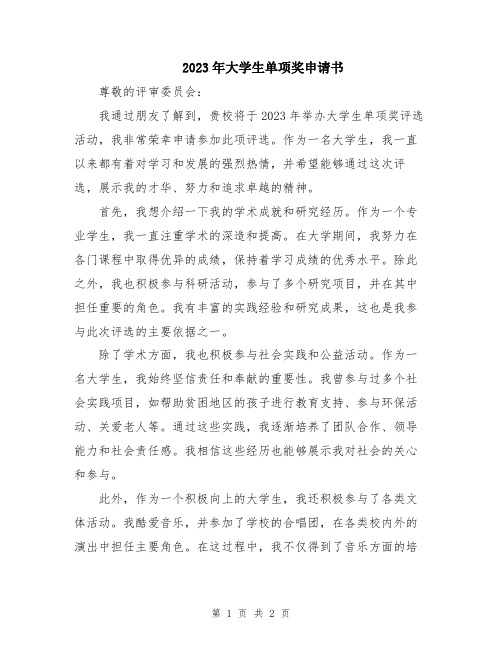 2023年大学生单项奖申请书

尊敬的评审委员会：

我通过朋友了解到，贵校将于2023年举办大学生单项奖评选活动，我非常荣幸申请参加此项评选。作为一名大学生，我一直以来都有着对学习和发展的强烈热情，并希望能够通过这次评选，展示我的才华、努力和追求卓越的精神。

首先，我想介绍一下我的学术成就和研究经历。作为一个专业学生，我一直注重学术的深造和提高。在大学期间，我努力在各门课程中取得优异的成绩，保持着学习成绩的优秀水平。除此之外，我也积极参与科研活动，参与了多个研究项目，并在其中担任重要的角色。我有丰富的实践经验和研究成果，这也是我参与此次评选的主要依据之一。

除了学术方面，我也积极参与社会实践和公益活动。作为一名大学生，我始终坚信责任和奉献的重要性。我曾参与过多个社会实践项目，如帮助贫困地区的孩子进行教育支持、参与环保活动、关爱老人等。通过这些实践，我逐渐培养了团队合作、领导能力和社会责任感。我相信这些经历也能够展示我对社会的关心和参与。

此外，作为一个积极向上的大学生，我还积极参与了各类文体活动。我酷爱音乐，并参加了学校的合唱团，在各类校内外的演出中担任主要角色。在这过程中，我不仅得到了音乐方面的培

第 1 页 共 2 页